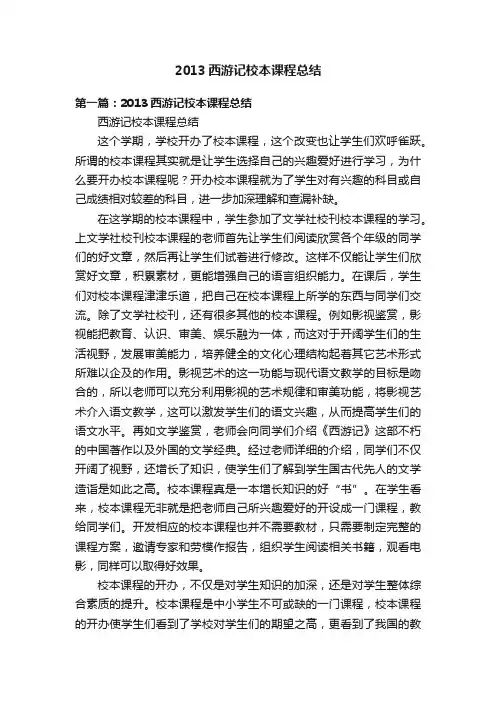 2013 西游记校本课程总结

第一篇：2013 西游记校本课程总结

西游记校本课程总结

这个学期，学校开办了校本课程，这个改变也让学生们欢呼雀跃。所谓的校本课程其实就是让学生选择自己的兴趣爱好进行学习，为什么要开办校本课程呢？开办校本课程就为了学生对有兴趣的科目或自己成绩相对较差的科目，进一步加深理解和查漏补缺。

在这学期的校本课程中，学生参加了文学社校刊校本课程的学习。上文学社校刊校本课程的老师首先让学生们阅读欣赏各个年级的同学们的好文章，然后再让学生们试着进行修改。这样不仅能让学生们欣赏好文章，积累素材，更能增强自己的语言组织能力。在课后，学生们对校本课程津津乐道，把自己在校本课程上所学的东西与同学们交流。除了文学社校刊，还有很多其他的校本课程。例如影视鉴赏，影视能把教育、认识、审美、娱乐融为一体，而这对于开阔学生们的生活视野，发展审美能力，培养健全的文化心理结构起着其它艺术形式所难以企及的作用。影视艺术的这一功能与现代语文教学的目标是吻合的，所以老师可以充分利用影视的艺术规律和审美功能，将影视艺术介入语文教学，这可以激发学生们的语文兴趣，从而提高学生们的语文水平。再如文学鉴赏，老师会向同学们介绍《西游记》这部不朽的中国著作以及外国的文学经典。经过老师详细的介绍，同学们不仅开阔了视野，还增长了知识，使学生们了解到学生国古代先人的文学造诣是如此之高。校本课程真是一本增长知识的好“书”。在学生看来，校本课程无非就是把老师自己所兴趣爱好的开设成一门课程，教给同学们。开发相应的校本课程也并不需要教材，只需要制定完整的课程方案，邀请专家和劳模作报告，组织学生阅读相关书籍，观看电影，同样可以取得好效果。

校本课程的开办，不仅是对学生知识的加深，还是对学生整体综合素质的提升。校本课程是中小学生不可或缺的一门课程，校本课程的开办使学生们看到了学校对学生们的期望之高，更看到了我国的教